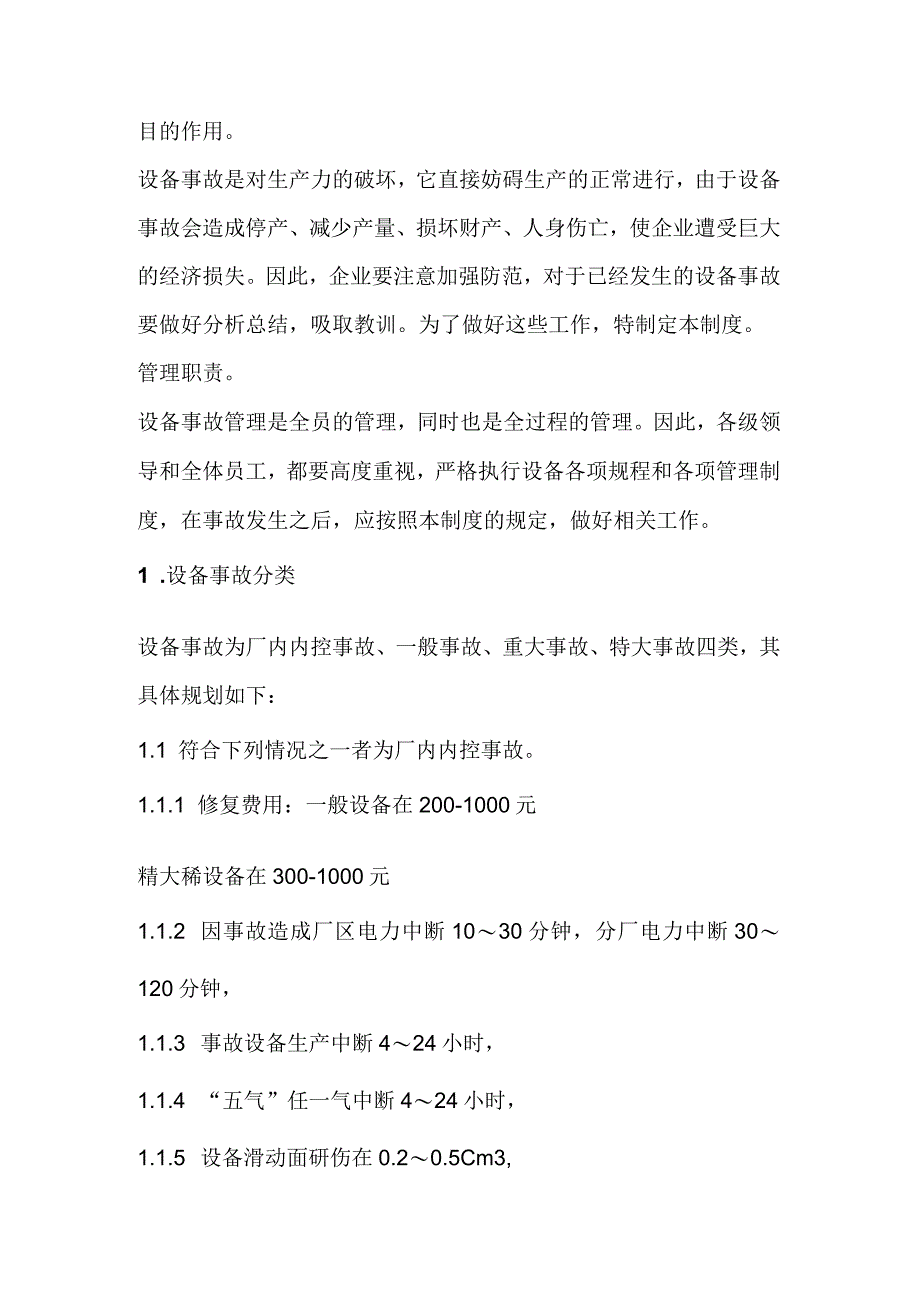 目的作用。

设备事故是对生产力的破坏，它直接妨碍生产的正常进行，由于设备事故会造成停产、减少产量、损坏财产、人身伤亡，使企业遭受巨大的经济损失。因此，企业要注意加强防范，对于已经发生的设备事故要做好分析总结，吸取教训。为了做好这些工作，特制定本制度。

管理职责。

设备事故管理是全员的管理，同时也是全过程的管理。因此，各级领导和全体员工，都要高度重视，严格执行设备各项规程和各项管理制度，在事故发生之后，应按照本制度的规定，做好相关工作。

1 .设备事故分类

设备事故为厂内内控事故、一般事故、重大事故、特大事故四类，其具体规划如下：

1.1 符合下列情况之一者为厂内内控事故。

1.1.1 修复费用：一般设备在 200-1000 元

精大稀设备在 300-1000 元

1.1.2 因事故造成厂区电力中断 10～30 分钟，分厂电力中断 30～120 分钟，

1.1.3 事故设备生产中断 4～24 小时，

1.1.4 “五气”任一气中断 4～24 小时，

1.1.5 设备滑动面研伤在 0.2～0.5Cm3,